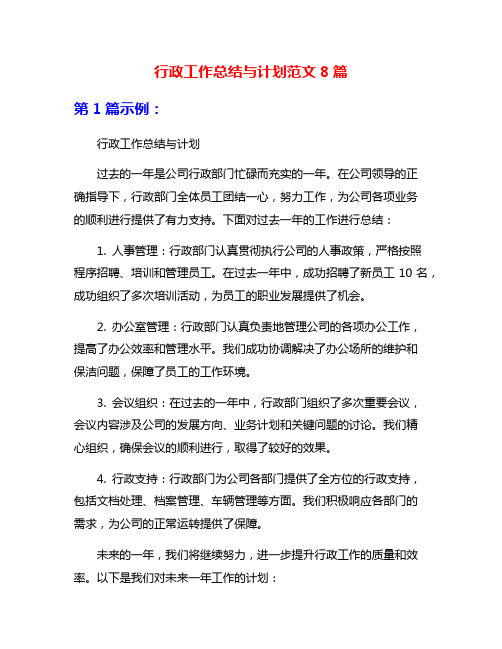 行政工作总结与计划范文 8 篇

第 1 篇示例：

行政工作总结与计划

过去的一年是公司行政部门忙碌而充实的一年。在公司领导的正确指导下，行政部门全体员工团结一心，努力工作，为公司各项业务的顺利进行提供了有力支持。下面对过去一年的工作进行总结：

1. 人事管理：行政部门认真贯彻执行公司的人事政策，严格按照程序招聘、培训和管理员工。在过去一年中，成功招聘了新员工 10 名，成功组织了多次培训活动，为员工的职业发展提供了机会。

2. 办公室管理：行政部门认真负责地管理公司的各项办公工作，提高了办公效率和管理水平。我们成功协调解决了办公场所的维护和保洁问题，保障了员工的工作环境。

3. 会议组织：在过去的一年中，行政部门组织了多次重要会议，会议内容涉及公司的发展方向、业务计划和关键问题的讨论。我们精心组织，确保会议的顺利进行，取得了较好的效果。

4. 行政支持：行政部门为公司各部门提供了全方位的行政支持，包括文档处理、档案管理、车辆管理等方面。我们积极响应各部门的需求，为公司的正常运转提供了保障。

未来的一年，我们将继续努力，进一步提升行政工作的质量和效率。以下是我们对未来一年工作的计划：